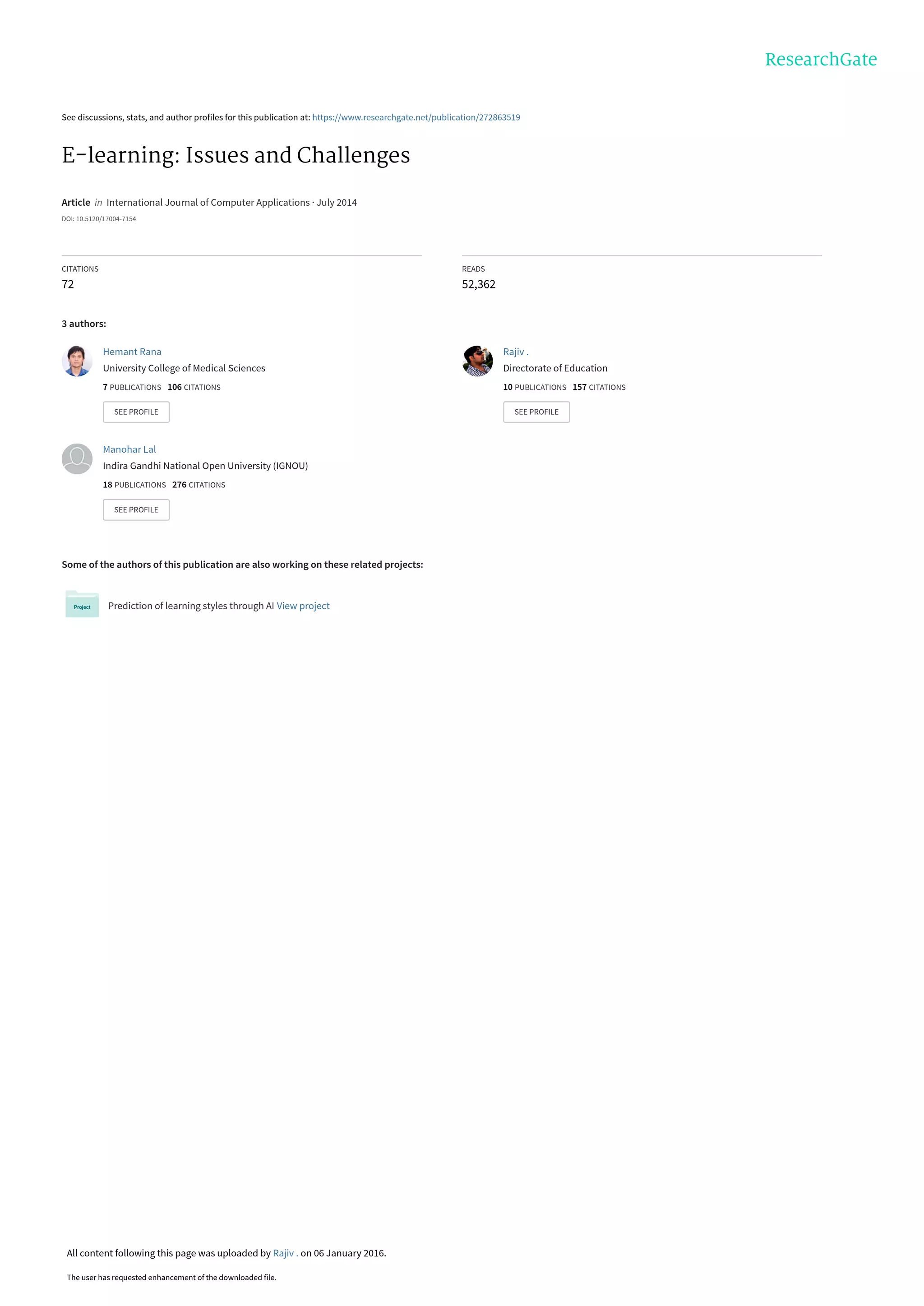 ResearchGate

See discussions, stats, and author profiles for this publication at: https://www.researchgate.net/publication/272863519

E-learning: Issues and Challenges

Article in International Journal of Computer Applications · July 2014

DOI: 10.5120/17004-7154

CITATIONS
72

READS
52,362

3 authors:

Hemant Rana
University College of Medical Sciences
7 PUBLICATIONS 106 CITATIONS
SEE PROFILE

Manohar Lal
Indira Gandhi National Open University (IGNOU)
18 PUBLICATIONS 276 CITATIONS
SEE PROFILE

Rajiv .
Directorate of Education
10 PUBLICATIONS 157 CITATIONS
SEE PROFILE

Some of the authors of this publication are also working on these related projects:

Project

Prediction of learning styles through AI View project

All content following this page was uploaded by Rajiv . on 06 January 2016.

The user has requested enhancement of the downloaded file.